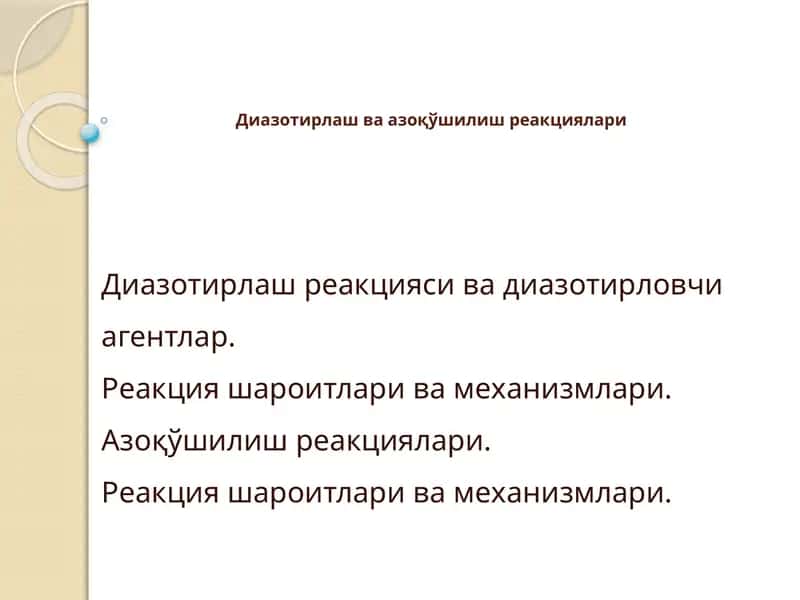 Диазотирлаш ва азоқўшилиш реакциялари

Диазотирлаш реакцияси ва диазотирловчи агентлар.

Реакция шароитлари ва механизмлари.

Азоқўшилиш реакциялари.

Реакция шароитлари ва механизмлари.